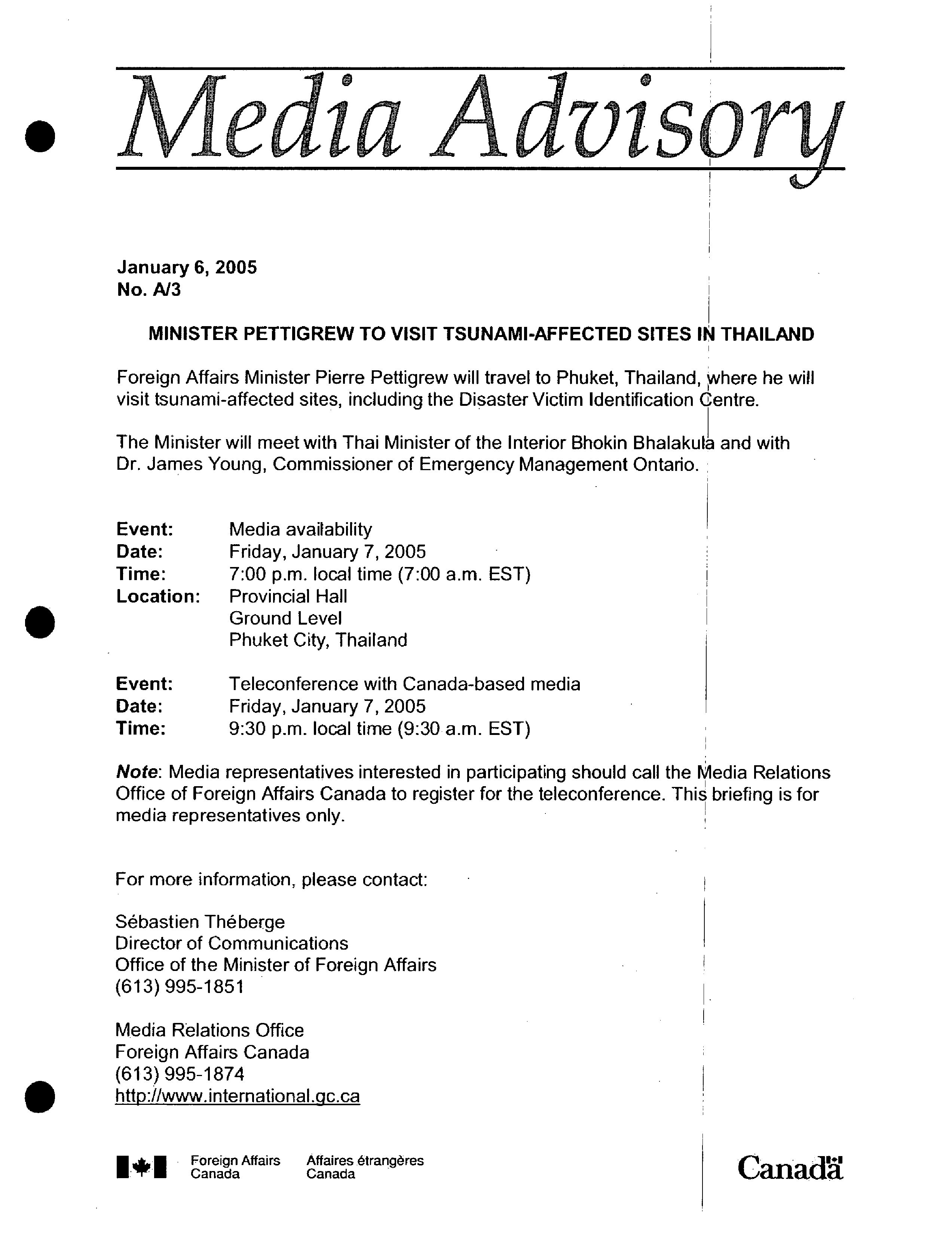 Media Advisory

January 6, 2005
No. A/3

MINISTER PETTIGREW TO VISIT TSUNAMI-AFFECTED SITES IN THAILAND

Foreign Affairs Minister Pierre Pettigrew will travel to Phuket, Thailand, where he will visit tsunami-affected sites, including the Disaster Victim Identification Centre.

The Minister will meet with Thai Minister of the Interior Bhokin Bhalakula and with Dr. James Young, Commissioner of Emergency Management Ontario.

Event: Media availability
Date: Friday, January 7, 2005
Time: 7:00 p.m. local time (7:00 a.m. EST)
Location: Provincial Hall
Ground Level
Phuket City, Thailand

Event: Teleconference with Canada-based media
Date: Friday, January 7, 2005
Time: 9:30 p.m. local time (9:30 a.m. EST)

Note: Media representatives interested in participating should call the Media Relations Office of Foreign Affairs Canada to register for the teleconference. This briefing is for media representatives only.

For more information, please contact:

Sébastien Théberge
Director of Communications
Office of the Minister of Foreign Affairs
(613) 995-1851

Media Relations Office
Foreign Affairs Canada
(613) 995-1874
http://www.international.gc.ca

Foreign Affairs Canada
Affaires étrangères Canada

Canada